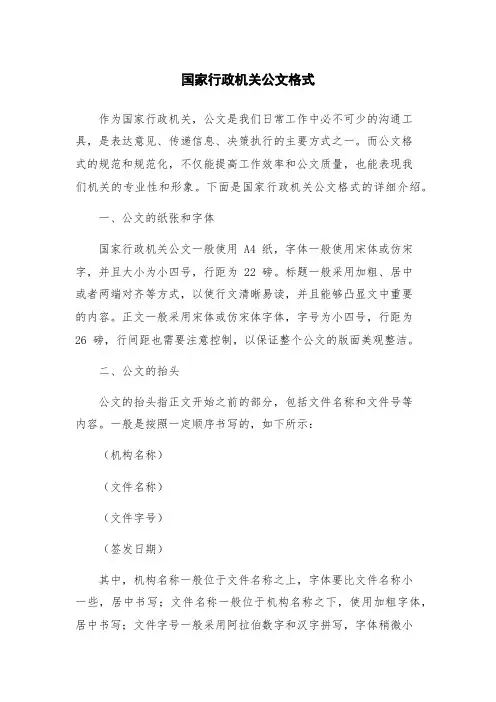 国家行政机关公文格式

作为国家行政机关，公文是我们日常工作中必不可少的沟通工具，是表达意见、传递信息、决策执行的主要方式之一。而公文格式的规范和规范化，不仅能提高工作效率和公文质量，也能表现我们机关的专业性和形象。下面是国家行政机关公文格式的详细介绍。

一、公文的纸张和字体

国家行政机关公文一般使用 A4 纸，字体一般使用宋体或仿宋字，并且大小为小四号，行距为 22 磅。标题一般采用加粗、居中或者两端对齐等方式，以使行文清晰易读，并且能够凸显文中重要的内容。正文一般采用宋体或仿宋体字体，字号为小四号，行距为 26 磅，行间距也需要注意控制，以保证整个公文的版面美观整洁。

二、公文的抬头

公文的抬头指正文开始之前的部分，包括文件名称和文件号等内容。一般是按照一定顺序书写的，如下所示：

（机构名称）

（文件名称）

（文件字号）

（签发日期）

其中，机构名称一般位于文件名称之上，字体要比文件名称小一些，居中书写；文件名称一般位于机构名称之下，使用加粗字体，居中书写；文件字号一般采用阿拉伯数字和汉字拼写，字体稍微小